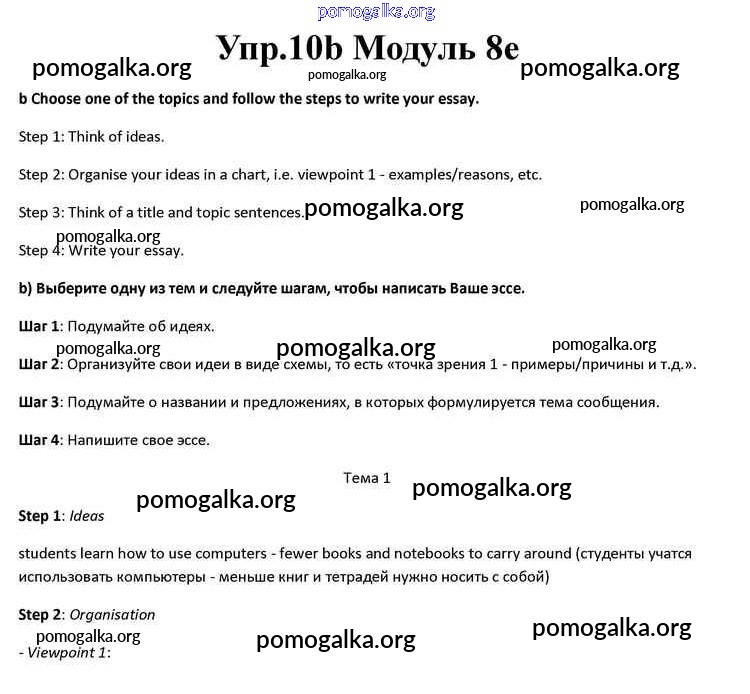 pomogalka.org

Упр.10b Модуль 8e

pomogalka.org pomogalka.org pomogalka.org

b Choose one of the topics and follow the steps to write your essay.

Step 1: Think of ideas.

Step 2: Organise your ideas in a chart, i.e. viewpoint 1 - examples/reasons, etc.

Step 3: Think of a title and topic sentences. pomogalka.org pomogalka.org

pomogalka.org
Step 4: Write your essay.

b) Выберите одну из тем и следуйте шагам, чтобы написать Ваше эссе.

Шаг 1: Подумайте об идеях.

pomogalka.org pomogalka.org pomogalka.org
Шаг 2: Организуйте свои идеи в виде схемы, то есть «точка зрения 1 - примеры/причины и т.д.».

Шаг 3: Подумайте о названии и предложениях, в которых формулируется тема сообщения.

Шаг 4: Напишите свое эссе.

Тема 1 pomogalka.org

pomogalka.org
Step 1: Ideas

students learn how to use computers - fewer books and notebooks to carry around (студенты учатся использовать компьютеры - меньше книг и тетрадей нужно носить с собой)

Step 2: Organisation

pomogalka.org pomogalka.org pomogalka.org
- Viewpoint 1: